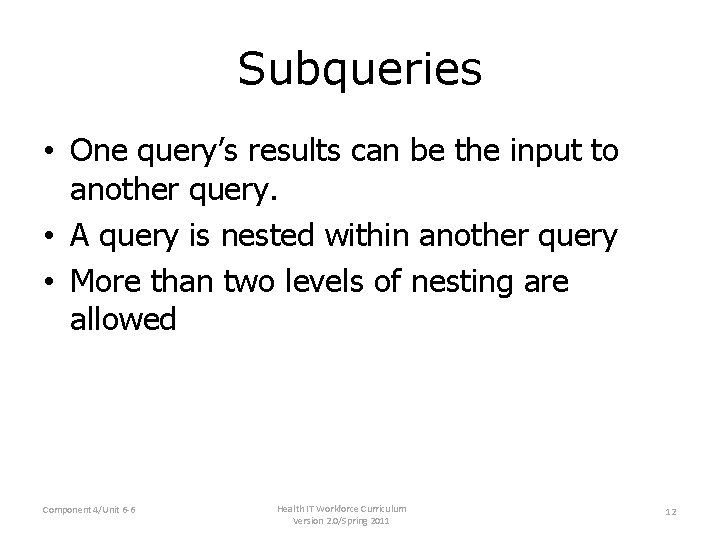 Subqueries

• One query's results can be the input to another query.
• A query is nested within another query
• More than two levels of nesting are allowed

Component 4/Unit 6-6

Health IT Workforce Curriculum
Version 2.0/Spring 2011

12